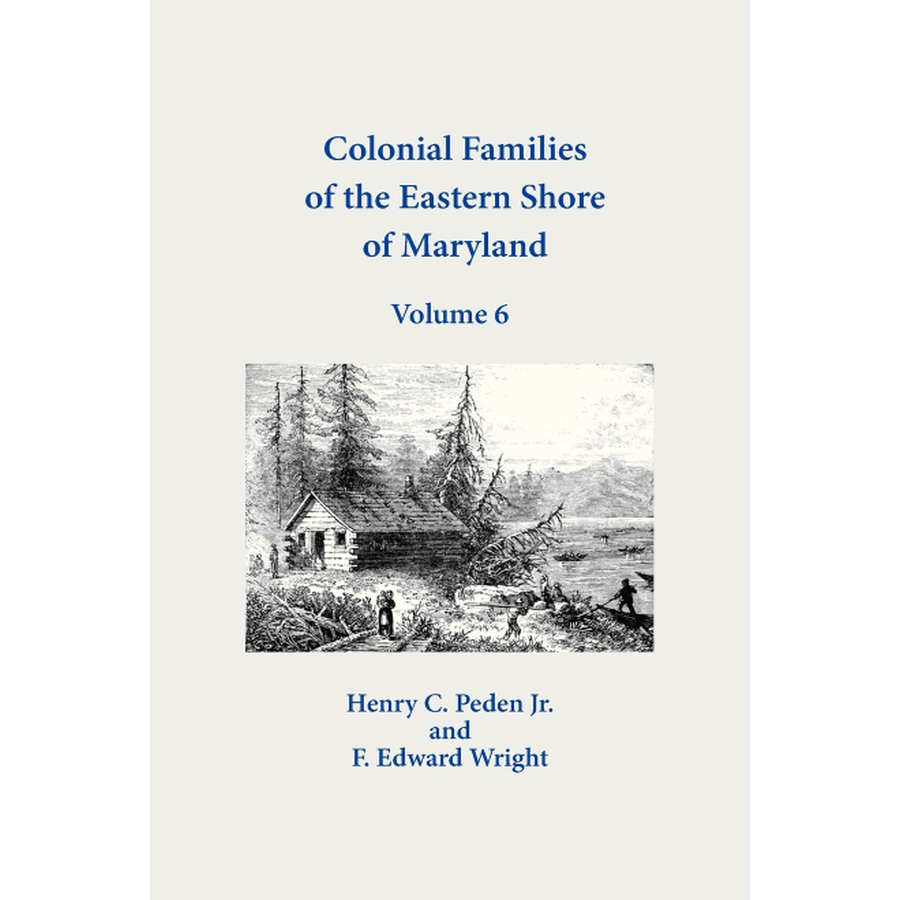 Colonial Families of the Eastern Shore of Maryland

Volume 6

Henry C. Peden Jr.
and
F. Edward Wright